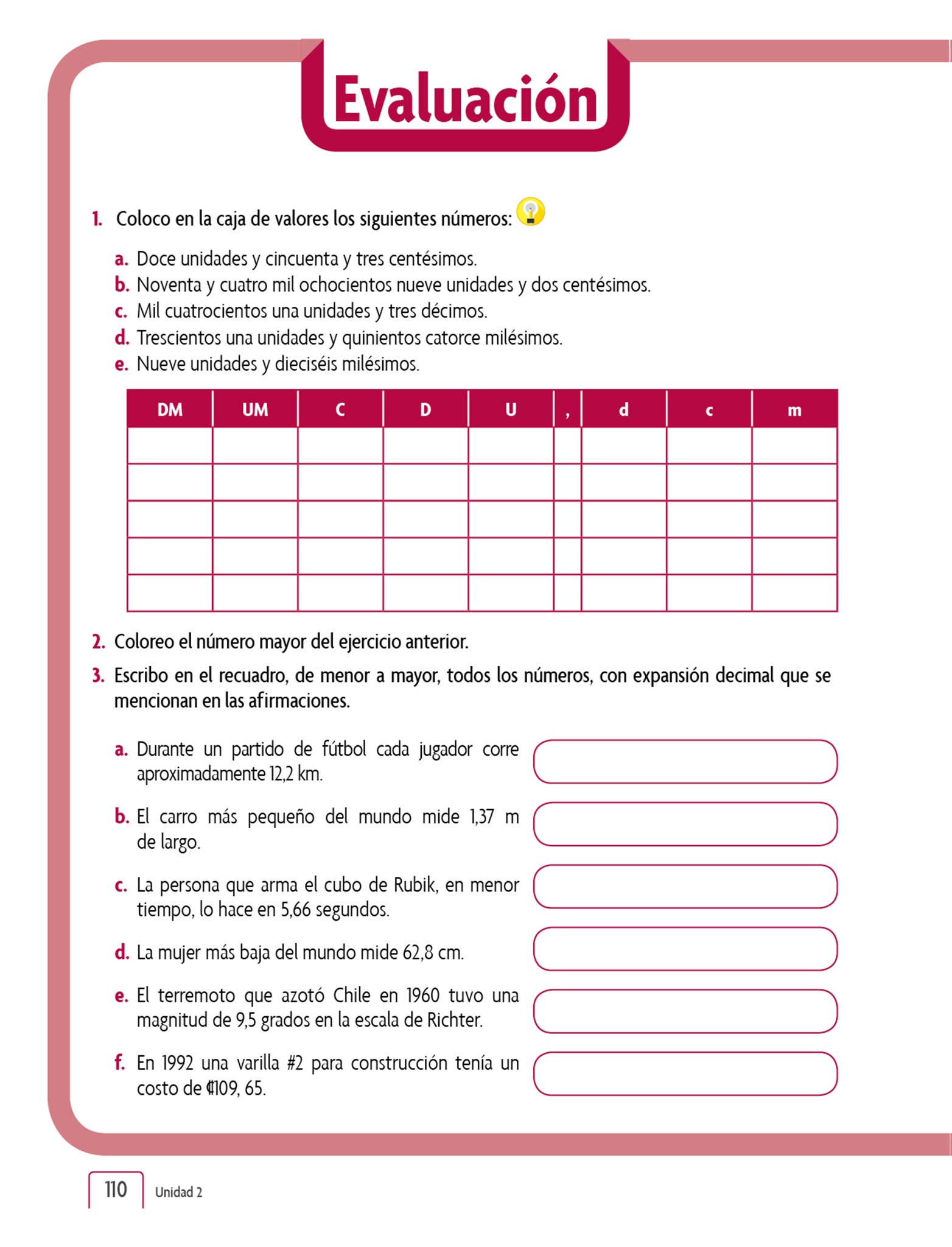 Evaluación

1. Coloco en la caja de valores los siguientes números:

a. Doce unidades y cincuenta y tres centésimos.
b. Noventa y cuatro mil ochocientos nueve unidades y dos centésimos.
c. Mil cuatrocientos una unidades y tres décimos.
d. Trescientos una unidades y quinientos catorce milésimos.
e. Nueve unidades y dieciséis milésimos.

| DM | UM | C | D | U | , | d | c | m |
|---|---|---|---|---|---|---|---|---|
| | | | | | | | | |
| | | | | | | | | |
| | | | | | | | | |
| | | | | | | | | |
| | | | | | | | | |

2. Coloreo el número mayor del ejercicio anterior.

3. Escribo en el recuadro, de menor a mayor, todos los números, con expansión decimal que se mencionan en las afirmaciones.

a. Durante un partido de fútbol cada jugador corre aproximadamente 12,2 km.

b. El carro más pequeño del mundo mide 1,37 m de largo.

c. La persona que arma el cubo de Rubik, en menor tiempo, lo hace en 5,66 segundos.

d. La mujer más baja del mundo mide 62,8 cm.

e. El terremoto que azotó Chile en 1960 tuvo una magnitud de 9,5 grados en la escala de Richter.

f. En 1992 una varilla #2 para construcción tenía un costo de ₡109, 65.

110 Unidad 2